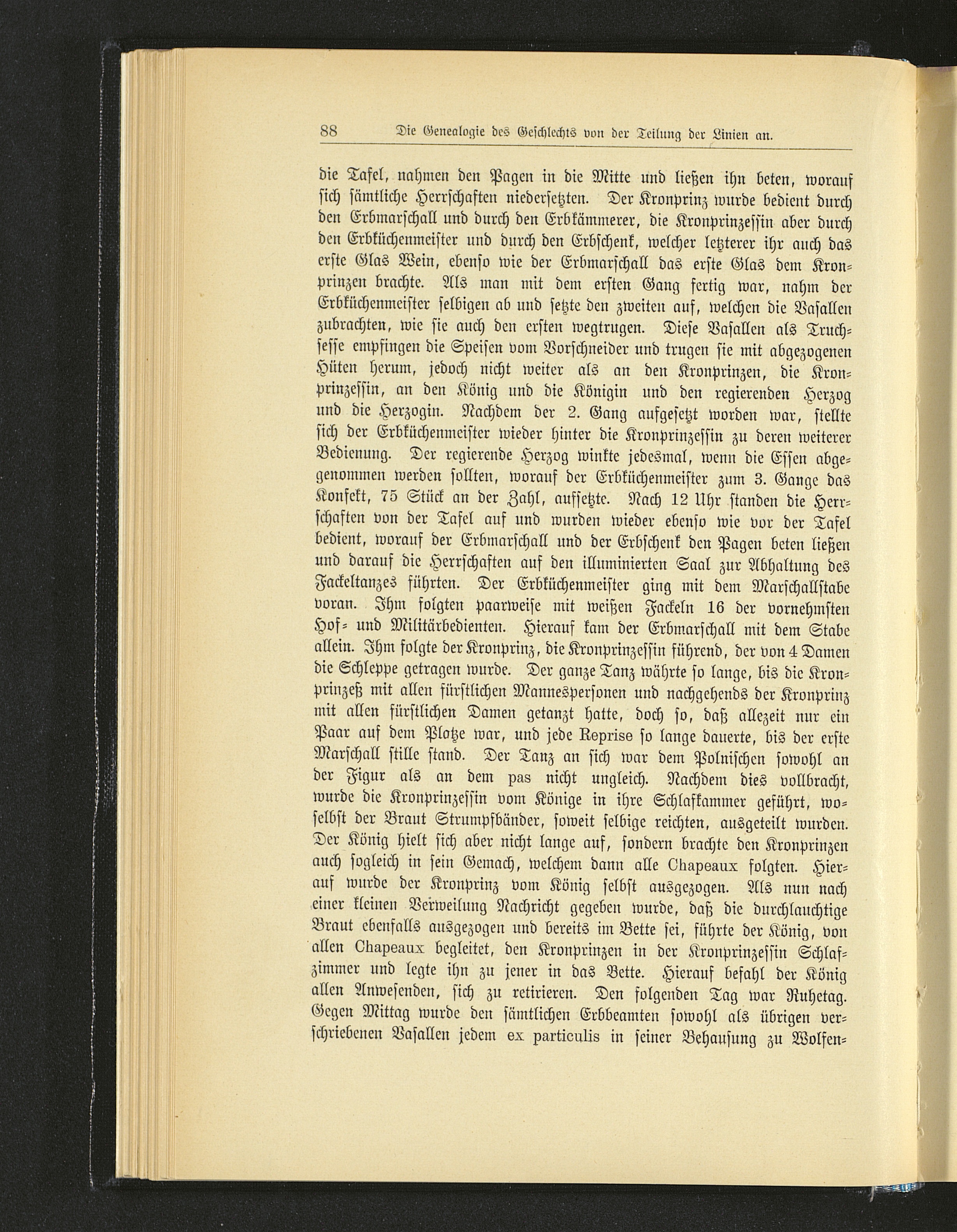 88 Die Genealogie des Geschlechts von der Teilung der Linien an.

die Tafel, nahmen den Pagen in die Mitte und ließen ihn beten, worauf sich sämtliche Herrschaften niedersetzten. Der Kronprinz wurde bedient durch den Erbmarschall und durch den Erbkämmerer, die Kronprinzessin aber durch den Erbküchenmeister und durch den Erbschenk, welcher letzterer ihr auch das erste Glas Wein, ebenso wie der Erbmarschall das erste Glas dem Kronprinzen brachte. Als man mit dem ersten Gang fertig war, nahm der Erbküchenmeister selbigen ab und setzte den zweiten auf, welchen die Vasallen zubrachten, wie sie auch den ersten wegtrugen. Diese Vasallen als Truchsesse empfingen die Speisen vom Vorschneider und trugen sie mit abgezogenen Hüten herum, jedoch nicht weiter als an den Kronprinzen, die Kronprinzessin, an den König und die Königin und den regierenden Herzog und die Herzogin. Nachdem der 2. Gang aufgesetzt worden war, stellte sich der Erbküchenmeister wieder hinter die Kronprinzessin zu deren weiterer Bedienung. Der regierende Herzog winkte jedesmal, wenn die Essen abgenommen werden sollten, worauf der Erbküchenmeister zum 3. Gange das Konfekt, 75 Stück an der Zahl, aufsetzte. Nach 12 Uhr standen die Herrschaften von der Tafel auf und wurden wieder ebenso wie vor der Tafel bedient, worauf der Erbmarschall und der Erbschenk den Pagen beten ließen und darauf die Herrschaften auf den illuminierten Saal zur Abhaltung des Fackeltanzes führten. Der Erbküchenmeister ging mit dem Marschallstabe voran. Ihm folgten paarweise mit weißen Fackeln 16 der vornehmsten Hof- und Militärbedienten. Hierauf kam der Erbmarschall mit dem Stabe allein. Ihm folgte der Kronprinz, die Kronprinzessin führend, der von 4 Damen die Schleppe getragen wurde. Der ganze Tanz währte so lange, bis die Kronprinzeß mit allen fürstlichen Mannespersonen und nachgehends der Kronprinz mit allen fürstlichen Damen getanzt hatte, doch so, daß allezeit nur ein Paar auf dem Platze war, und jede Reprise so lange dauerte, bis der erste Marschall stille stand. Der Tanz an sich war dem Polnischen sowohl an der Figur als an dem pas nicht ungleich. Nachdem dies vollbracht, wurde die Kronprinzessin vom Könige in ihre Schlafkammer geführt, woselbst der Braut Strumpfbänder, soweit selbige reichten, ausgeteilt wurden. Der König hielt sich aber nicht lange auf, sondern brachte den Kronprinzen auch sogleich in sein Gemach, welchem dann alle Chapeaux folgten. Hierauf wurde der Kronprinz vom König selbst ausgezogen. Als nun nach einer kleinen Verweilung Nachricht gegeben wurde, daß die durchlauchtige Braut ebenfalls ausgezogen und bereits im Bette sei, führte der König, von allen Chapeaux begleitet, den Kronprinzen in der Kronprinzessin Schlafzimmer und legte ihn zu jener in das Bette. Hierauf befahl der König allen Anwesenden, sich zu retirieren. Den folgenden Tag war Ruhetag. Gegen Mittag wurde den sämtlichen Erbbeamten sowohl als übrigen verschriebenen Vasallen jedem ex particulis in seiner Behausung zu Wolfen-